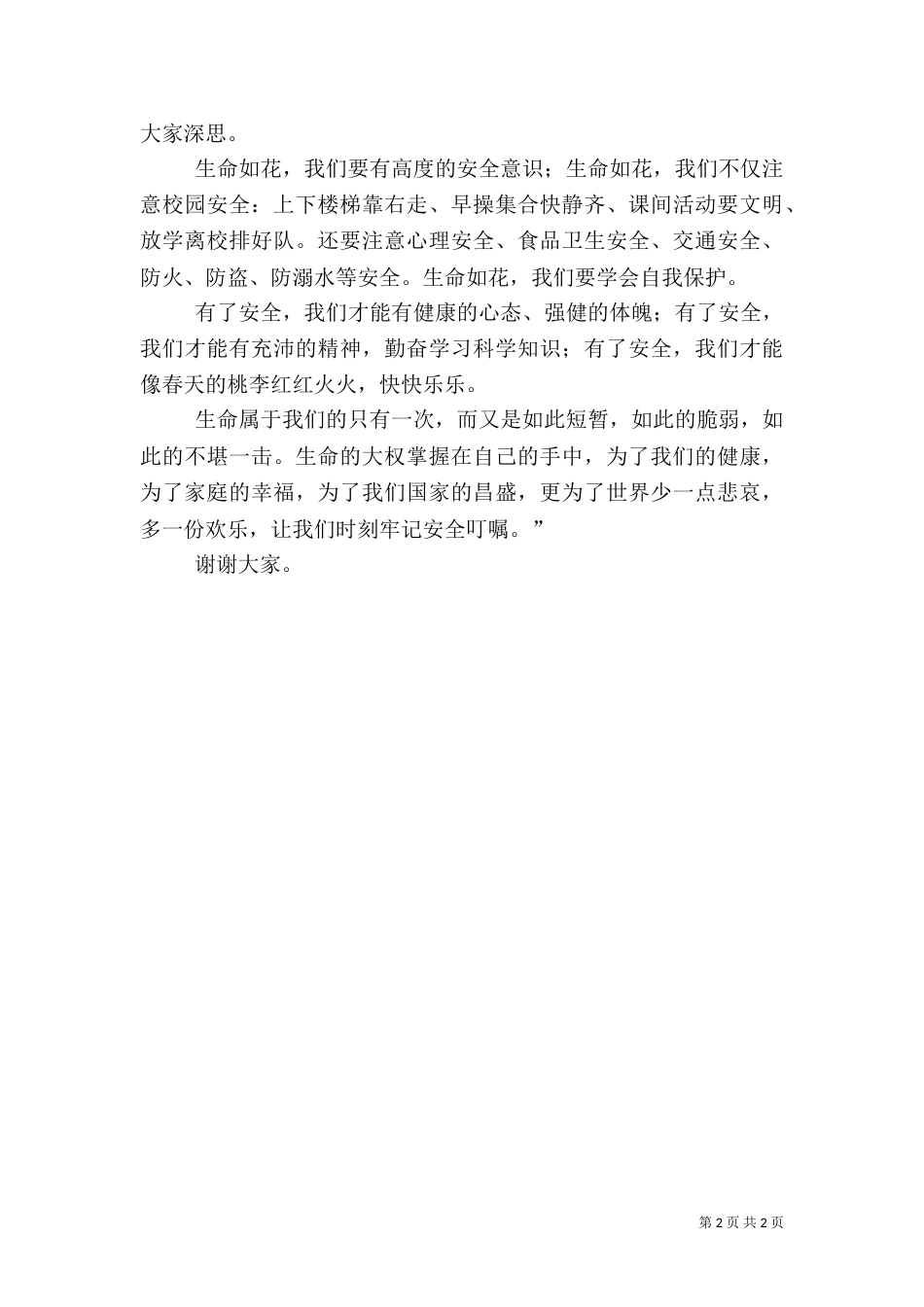 大家深思。

生命如花，我们要有高度的安全意识；生命如花，我们不仅注意校园安全：上下楼梯靠右走、早操集合快静齐、课间活动要文明、放学离校排好队。还要注意心理安全、食品卫生安全、交通安全、防火、防盗、防溺水等安全。生命如花，我们要学会自我保护。

有了安全，我们才能有健康的心态、强健的体魄；有了安全，我们才能有充沛的精神，勤奋学习科学知识；有了安全，我们才能像春天的桃李红红火火，快快乐乐。

生命属于我们的只有一次，而又是如此短暂，如此的脆弱，如此的不堪一击。生命的大权掌握在自己的手中，为了我们的健康，为了家庭的幸福，为了我们国家的昌盛，更为了世界少一点悲哀，多一份欢乐，让我们时刻牢记安全叮嘱。”

谢谢大家。

第 2 页 共 2 页